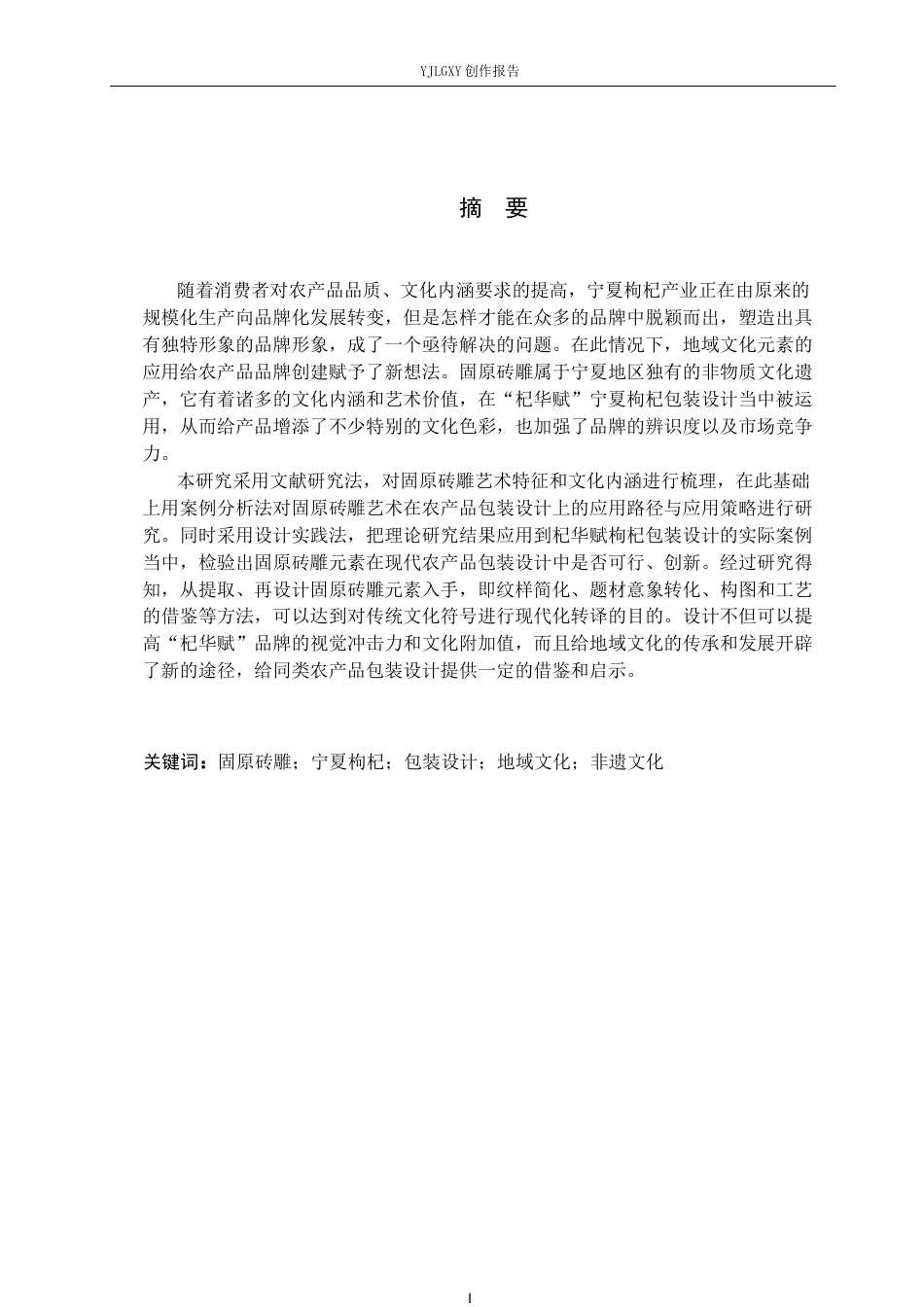 YJLGXY创作报告

摘 要

随着消费者对农产品品质、文化内涵要求的提高，宁夏枸杞产业正在由原来的规模化生产向品牌化发展转变，但是怎样才能在众多的品牌中脱颖而出，塑造出具有独特形象的品牌形象，成了一个亟待解决的问题。在此情况下，地域文化元素的应用给农产品品牌创建赋予了新想法。固原砖雕属于宁夏地区独有的非物质文化遗产，它有着诸多的文化内涵和艺术价值，在“杞华赋”宁夏枸杞包装设计当中被运用，从而给产品增添了不少特别的文化色彩，也加强了品牌的辨识度以及市场竞争力。

本研究采用文献研究法，对固原砖雕艺术特征和文化内涵进行梳理，在此基础上用案例分析法对固原砖雕艺术在农产品包装设计上的应用路径与应用策略进行研究。同时采用设计实践法，把理论研究结果应用到杞华赋枸杞包装设计的实际案例当中，检验出固原砖雕元素在现代农产品包装设计中是否可行、创新。经过研究得知，从提取、再设计固原砖雕元素入手，即纹样简化、题材意象转化、构图和工艺的借鉴等方法，可以达到对传统文化符号进行现代化转译的目的。设计不但可以提高“杞华赋”品牌的视觉冲击力和文化附加值，而且给地域文化的传承和发展开辟了新的途径，给同类农产品包装设计提供一定的借鉴和启示。

关键词：固原砖雕；宁夏枸杞；包装设计；地域文化；非遗文化

I